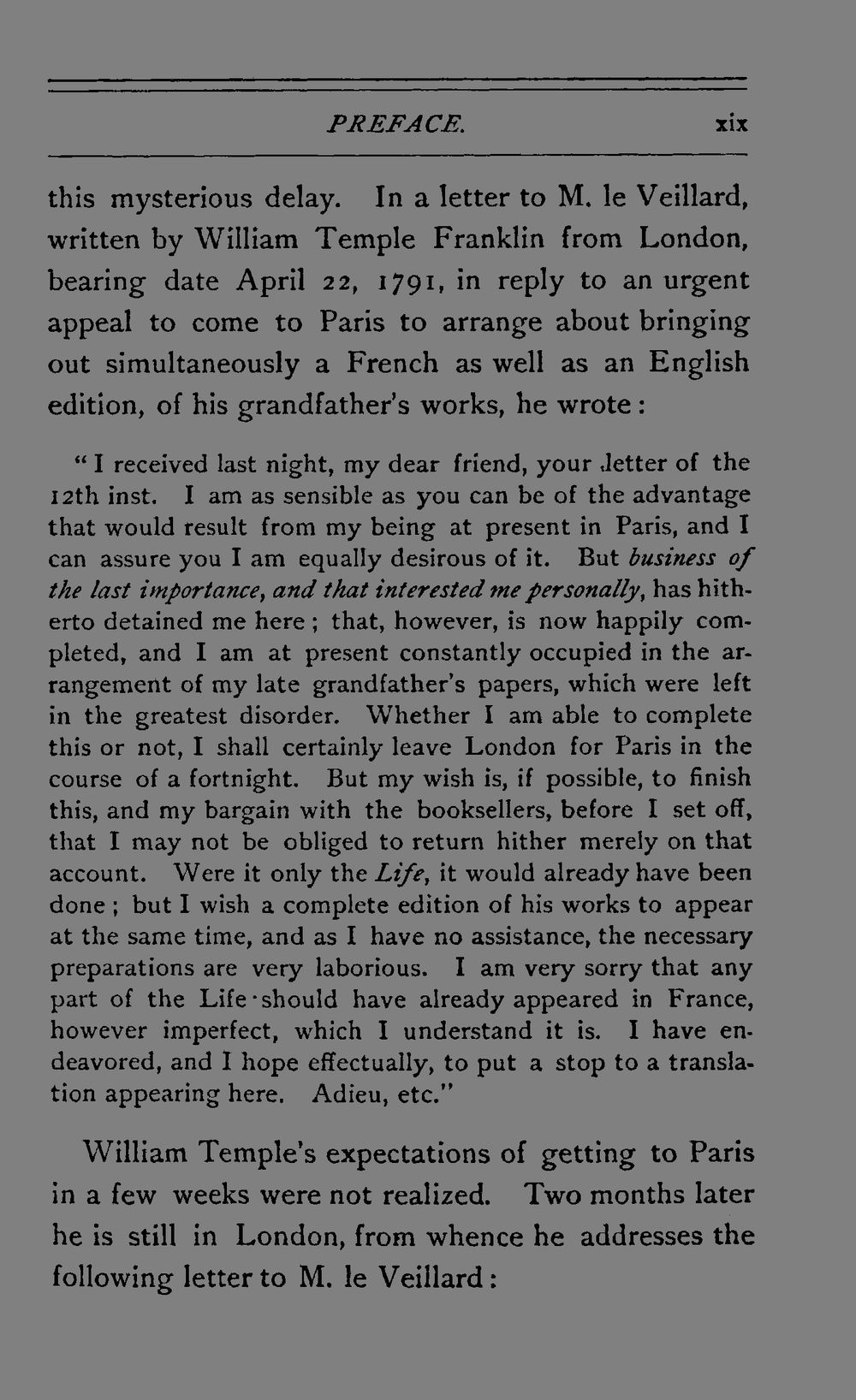 PREFACE. xix

this mysterious delay. In a letter to M. le Veillard, written by William Temple Franklin from London, bearing date April 22, 1791, in reply to an urgent appeal to come to Paris to arrange about bringing out simultaneously a French as well as an English edition, of his grandfather's works, he wrote:

"I received last night, my dear friend, your letter of the 12th inst. I am as sensible as you can be of the advantage that would result from my being at present in Paris, and I can assure you I am equally desirous of it. But business of the last importance, and that interested me personally, has hitherto detained me here; that, however, is now happily completed, and I am at present constantly occupied in the arrangement of my late grandfather's papers, which were left in the greatest disorder. Whether I am able to complete this or not, I shall certainly leave London for Paris in the course of a fortnight. But my wish is, if possible, to finish this, and my bargain with the booksellers, before I set off, that I may not be obliged to return hither merely on that account. Were it only the Life, it would already have been done; but I wish a complete edition of his works to appear at the same time, and as I have no assistance, the necessary preparations are very laborious. I am very sorry that any part of the Life should have already appeared in France, however imperfect, which I understand it is. I have endeavored, and I hope effectually, to put a stop to a translation appearing here. Adieu, etc."

William Temple's expectations of getting to Paris in a few weeks were not realized. Two months later he is still in London, from whence he addresses the following letter to M. le Veillard: